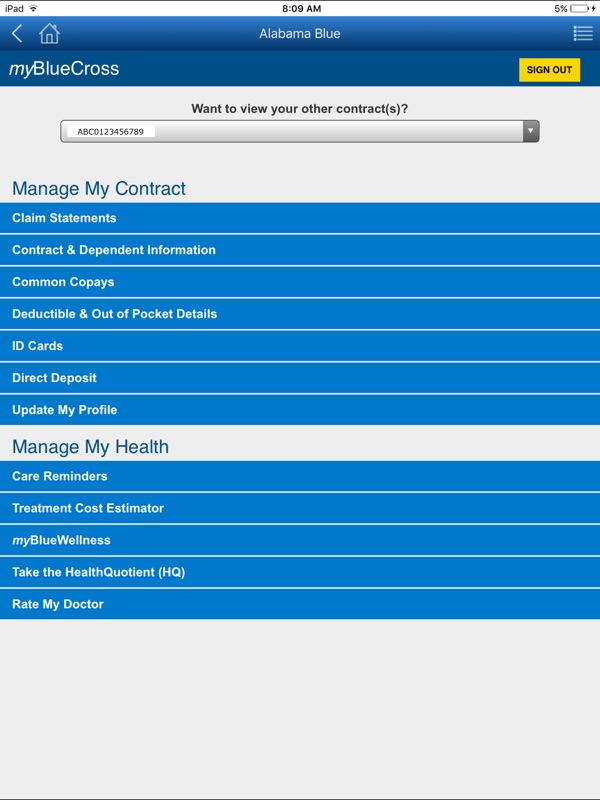 iPad 8:09 AM 5%

Alabama Blue

myBlueCross SIGN OUT

Want to view your other contract(s)?

ABC0123456789

Manage My Contract

Claim Statements

Contract & Dependent Information

Common Copays

Deductible & Out of Pocket Details

ID Cards

Direct Deposit

Update My Profile

Manage My Health

Care Reminders

Treatment Cost Estimator

myBlueWellness

Take the HealthQuotient (HQ)

Rate My Doctor